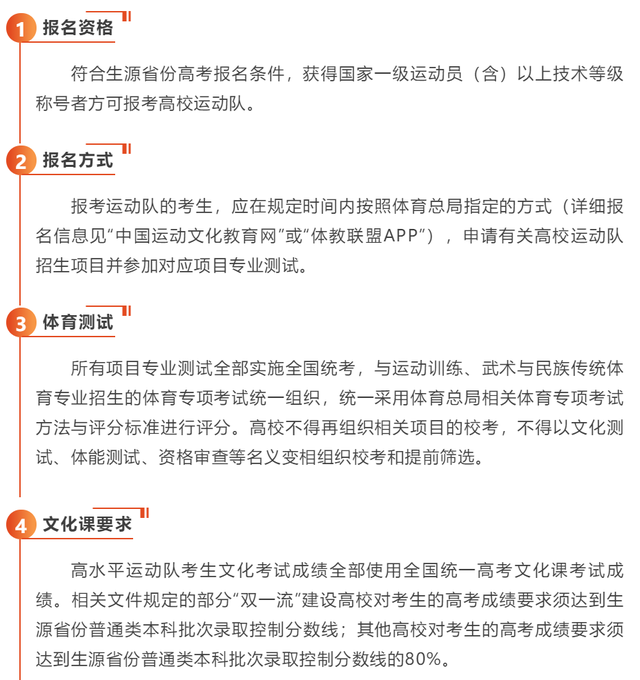 1 报名资格

符合生源省份高考报名条件，获得国家一级运动员（含）以上技术等级称号者方可报考高校运动队。

2 报名方式

报考运动队的考生，应在规定时间内按照体育总局指定的方式（详细报名信息见“中国运动文化教育网”或“体教联盟APP”），申请有关高校运动队招生项目并参加对应项目专业测试。

3 体育测试

所有项目专业测试全部实施全国统考，与运动训练、武术与民族传统体育专业招生的体育专项考试统一组织，统一采用体育总局相关体育专项考试方法与评分标准进行评分。高校不得再组织相关项目的校考，不得以文化测试、体能测试、资格审查等名义变相组织校考和提前筛选。

4 文化课要求

高水平运动队考生文化考试成绩全部使用全国统一高考文化课考试成绩。相关文件规定的部分“双一流”建设高校对考生的高考成绩要求须达到生源省份普通类本科批次录取控制分数线；其他高校对考生的高考成绩要求须达到生源省份普通类本科批次录取控制分数线的80%。